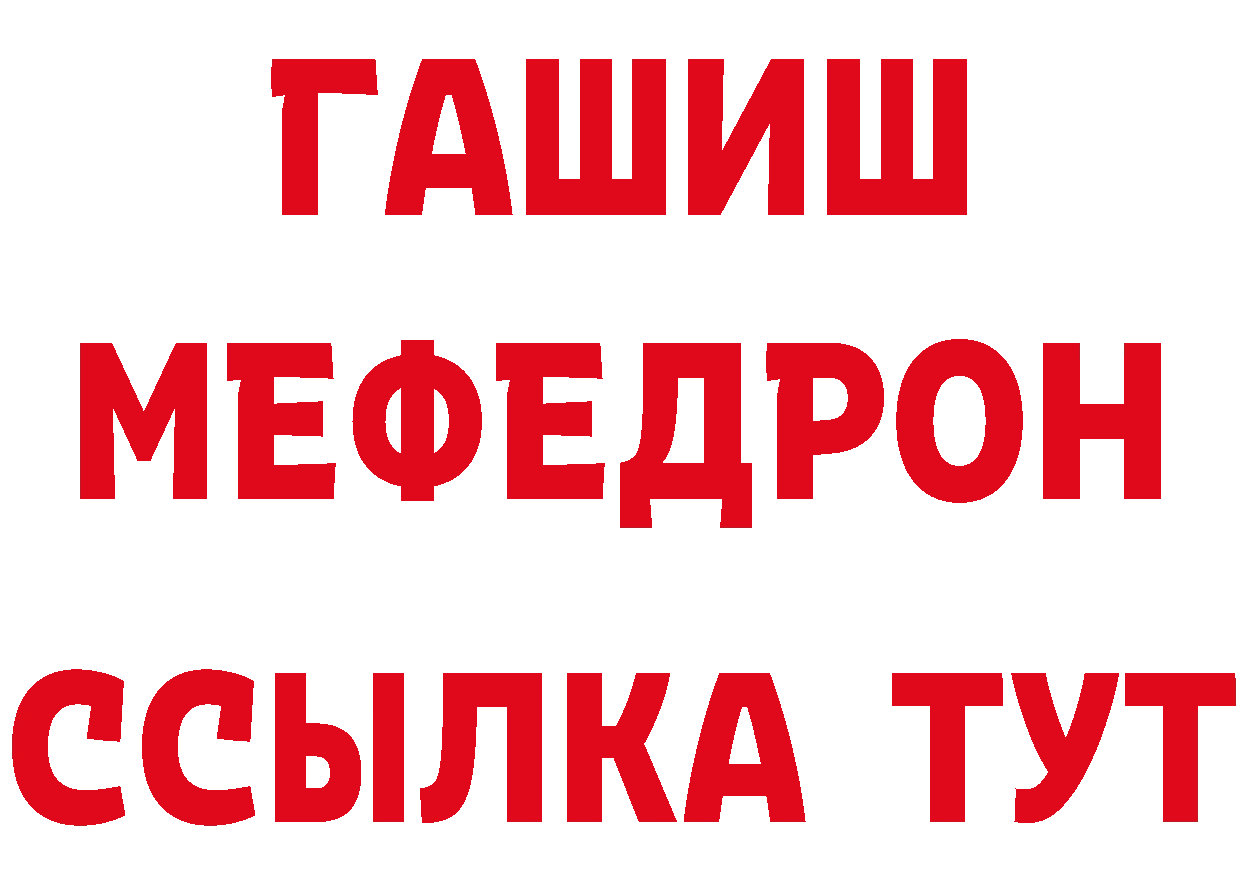 ГАШИШ
МЕФЕДРОН
ССЫЛКА ТУТ